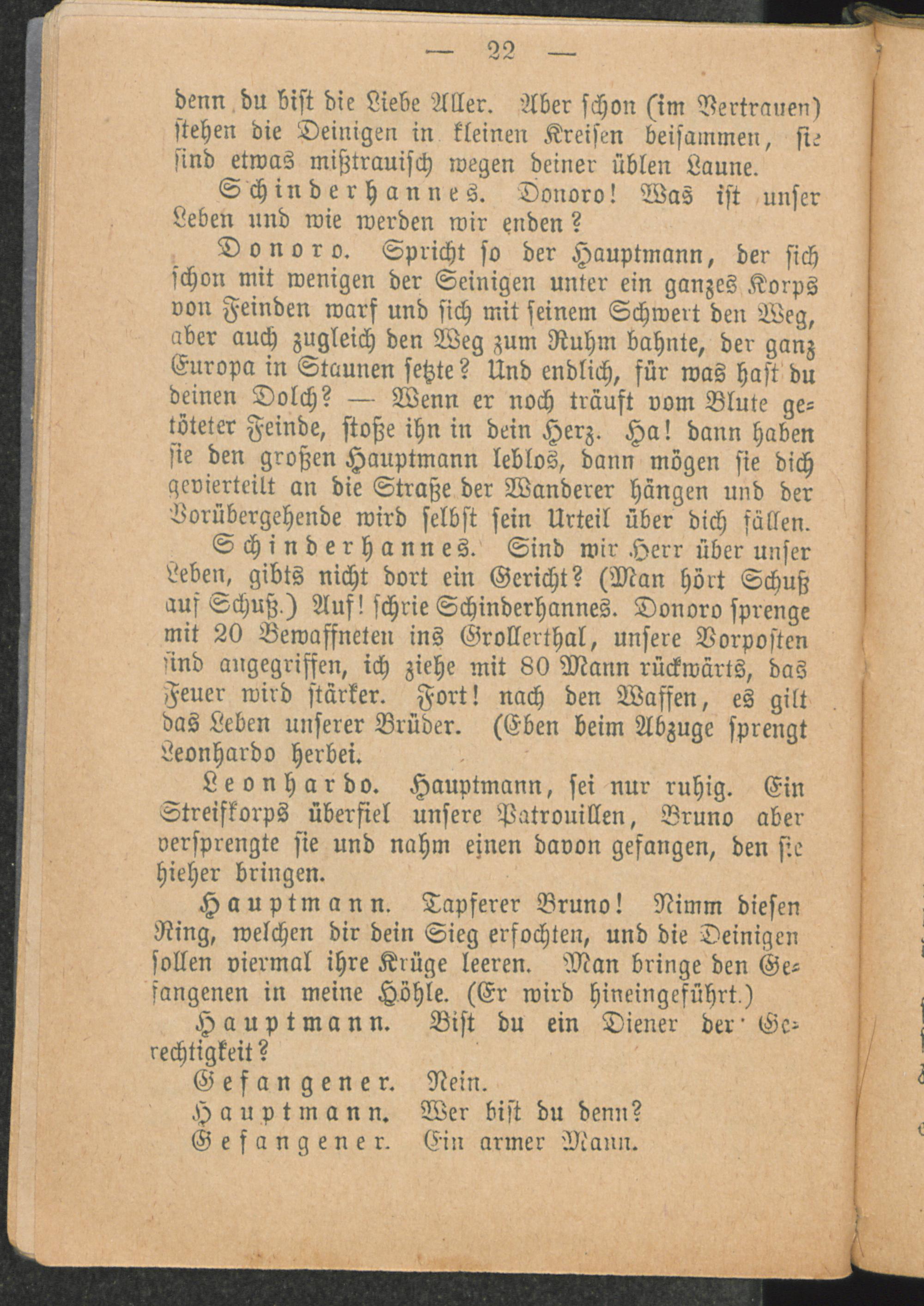 — 22 —

denn du bist die Liebe Aller. Aber schon (im Vertrauen) stehen die Deinigen in kleinen Kreisen beisammen, sie sind etwas mißtrauisch wegen deiner üblen Laune.

Schinderhannes. Donoro! Was ist unser Leben und wie werden wir enden?

Donoro. Spricht so der Hauptmann, der sich schon mit wenigen der Seinigen unter ein ganzes Korps von Feinden warf und sich mit seinem Schwert den Weg, aber auch zugleich den Weg zum Ruhm bahnte, der ganz Europa in Staunen setzte? Und endlich, für was hast du deinen Dolch? — Wenn er noch träuft vom Blute getöteter Feinde, stoße ihn in dein Herz. Ha! dann haben sie den großen Hauptmann leblos, dann mögen sie dich gevierteilt an die Straße der Wanderer hängen und der Vorübergehende wird selbst sein Urteil über dich fällen.

Schinderhannes. Sind wir Herr über unser Leben, gibts nicht dort ein Gericht? (Man hört Schuß auf Schuß.) Auf! schrie Schinderhannes. Donoro sprenge mit 20 Bewaffneten ins Grollerthal, unsere Vorposten sind angegriffen, ich ziehe mit 80 Mann rückwärts, das Feuer wird stärker. Fort! nach den Waffen, es gilt das Leben unserer Brüder. (Eben beim Abzuge sprengt Leonhardo herbei.

Leonhardo. Hauptmann, sei nur ruhig. Ein Streifkorps überfiel unsere Patrouillen, Bruno aber versprengte sie und nahm einen davon gefangen, den sie hieher bringen.

Hauptmann. Tapferer Bruno! Nimm diesen Ring, welchen dir dein Sieg erfochten, und die Deinigen sollen viermal ihre Krüge leeren. Man bringe den Gefangenen in meine Höhle. (Er wird hineingeführt.)

Hauptmann. Bist du ein Diener der Gerechtigkeit?

Gefangener. Nein.

Hauptmann. Wer bist du denn?

Gefangener. Ein armer Mann.